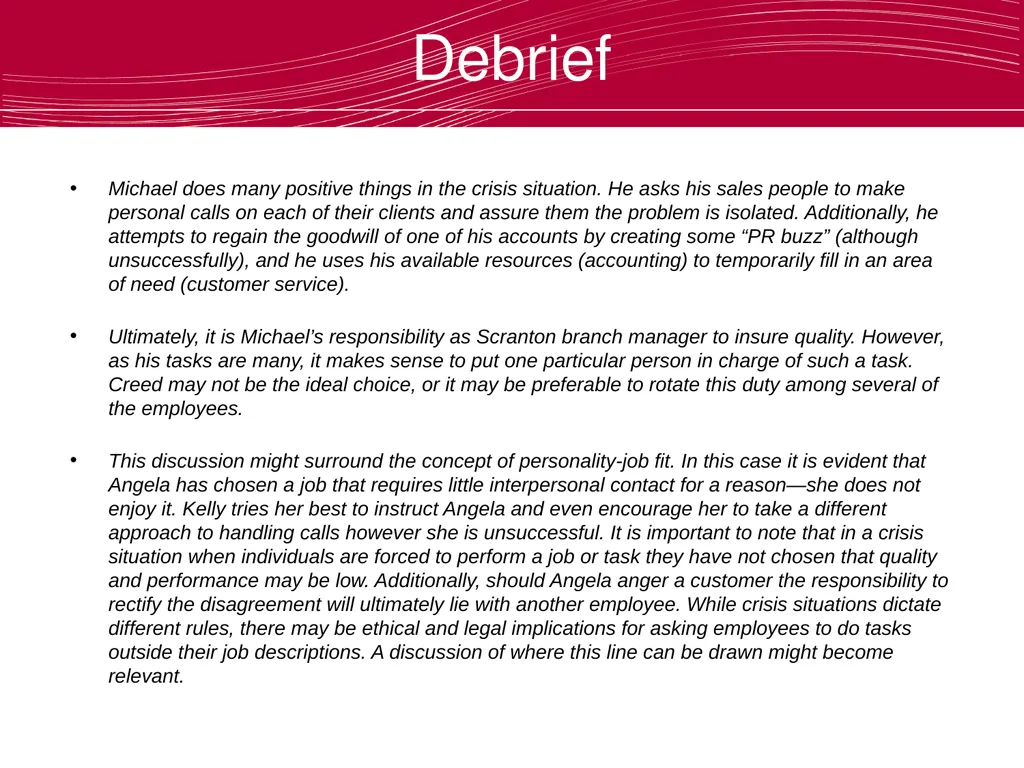 Debrief

• Michael does many positive things in the crisis situation. He asks his sales people to make personal calls on each of their clients and assure them the problem is isolated. Additionally, he attempts to regain the goodwill of one of his accounts by creating some "PR buzz" (although unsuccessfully), and he uses his available resources (accounting) to temporarily fill in an area of need (customer service).

• Ultimately, it is Michael's responsibility as Scranton branch manager to insure quality. However, as his tasks are many, it makes sense to put one particular person in charge of such a task. Creed may not be the ideal choice, or it may be preferable to rotate this duty among several of the employees.

• This discussion might surround the concept of personality-job fit. In this case it is evident that Angela has chosen a job that requires little interpersonal contact for a reason—she does not enjoy it. Kelly tries her best to instruct Angela and even encourage her to take a different approach to handling calls however she is unsuccessful. It is important to note that in a crisis situation when individuals are forced to perform a job or task they have not chosen that quality and performance may be low. Additionally, should Angela anger a customer the responsibility to rectify the disagreement will ultimately lie with another employee. While crisis situations dictate different rules, there may be ethical and legal implications for asking employees to do tasks outside their job descriptions. A discussion of where this line can be drawn might become relevant.